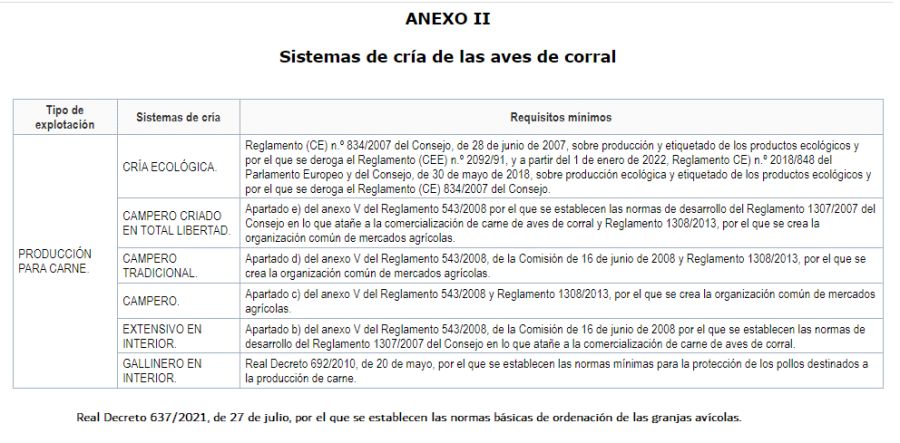 ANEXO II

Sistemas de cría de las aves de corral

| Tipo de explotación | Sistemas de cría | Requisitos mínimos |
|---|---|---|
| PRODUCCIÓN PARA CARNE. | CRÍA ECOLÓGICA. | Reglamento (CE) n.º 834/2007 del Consejo, de 28 de junio de 2007, sobre producción y etiquetado de los productos ecológicos y por el que se deroga el Reglamento (CEE) n.º 2092/91, y a partir del 1 de enero de 2022, Reglamento CE) n.º 2018/848 del Parlamento Europeo y del Consejo, de 30 de mayo de 2018, sobre producción ecológica y etiquetado de los productos ecológicos y por el que se deroga el Reglamento (CE) 834/2007 del Consejo. |
| | CAMPERO CRIADO EN TOTAL LIBERTAD. | Apartado e) del anexo V del Reglamento 543/2008 por el que se establecen las normas de desarrollo del Reglamento 1307/2007 del Consejo en lo que atañe a la comercialización de carne de aves de corral y Reglamento 1308/2013, por el que se crea la organización común de mercados agrícolas. |
| | CAMPERO TRADICIONAL. | Apartado d) del anexo V del Reglamento 543/2008, de la Comisión de 16 de junio de 2008 y Reglamento 1308/2013, por el que se crea la organización común de mercados agrícolas. |
| | CAMPERO. | Apartado c) del anexo V del Reglamento 543/2008 y Reglamento 1308/2013, por el que se crea la organización común de mercados agrícolas. |
| | EXTENSIVO EN INTERIOR. | Apartado b) del anexo V del Reglamento 543/2008, de la Comisión de 16 de junio de 2008 por el que se establecen las normas de desarrollo del Reglamento 1307/2007 del Consejo en lo que atañe a la comercialización de carne de aves de corral. |
| | GALLINERO EN INTERIOR. | Real Decreto 692/2010, de 20 de mayo, por el que se establecen las normas mínimas para la protección de los pollos destinados a la producción de carne. |

Real Decreto 637/2021, de 27 de julio, por el que se establecen las normas básicas de ordenación de las granjas avícolas.